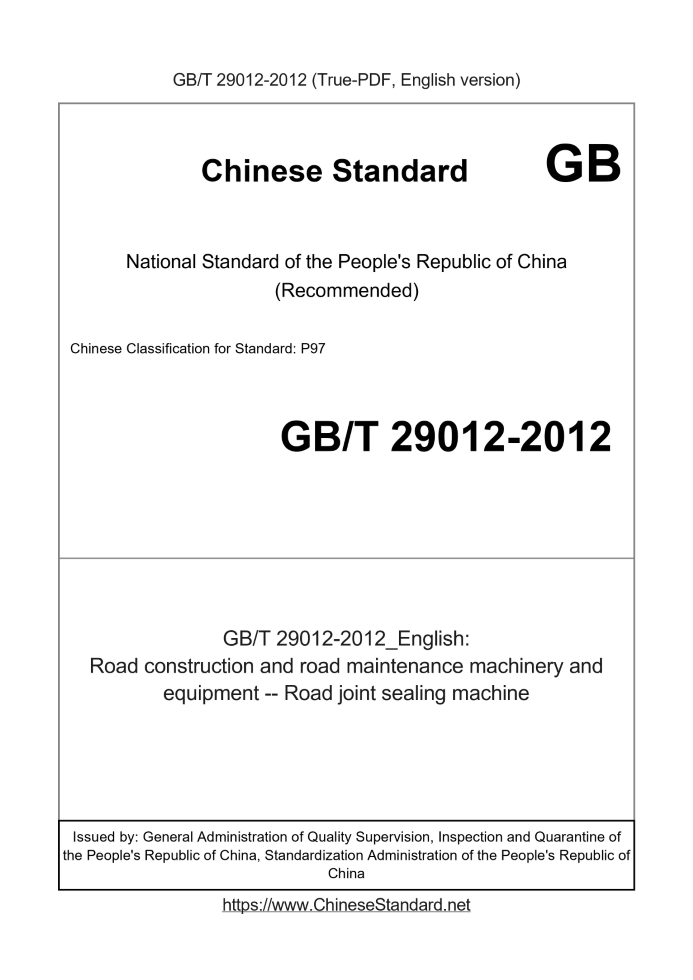 GB/T 29012-2012 (True-PDF, English version)

Chinese Standard GB

National Standard of the People's Republic of China (Recommended)

Chinese Classification for Standard: P97

GB/T 29012-2012

GB/T 29012-2012_English: Road construction and road maintenance machinery and equipment -- Road joint sealing machine

Issued by: General Administration of Quality Supervision, Inspection and Quarantine of the People's Republic of China, Standardization Administration of the People's Republic of China

https://www.ChineseStandard.net